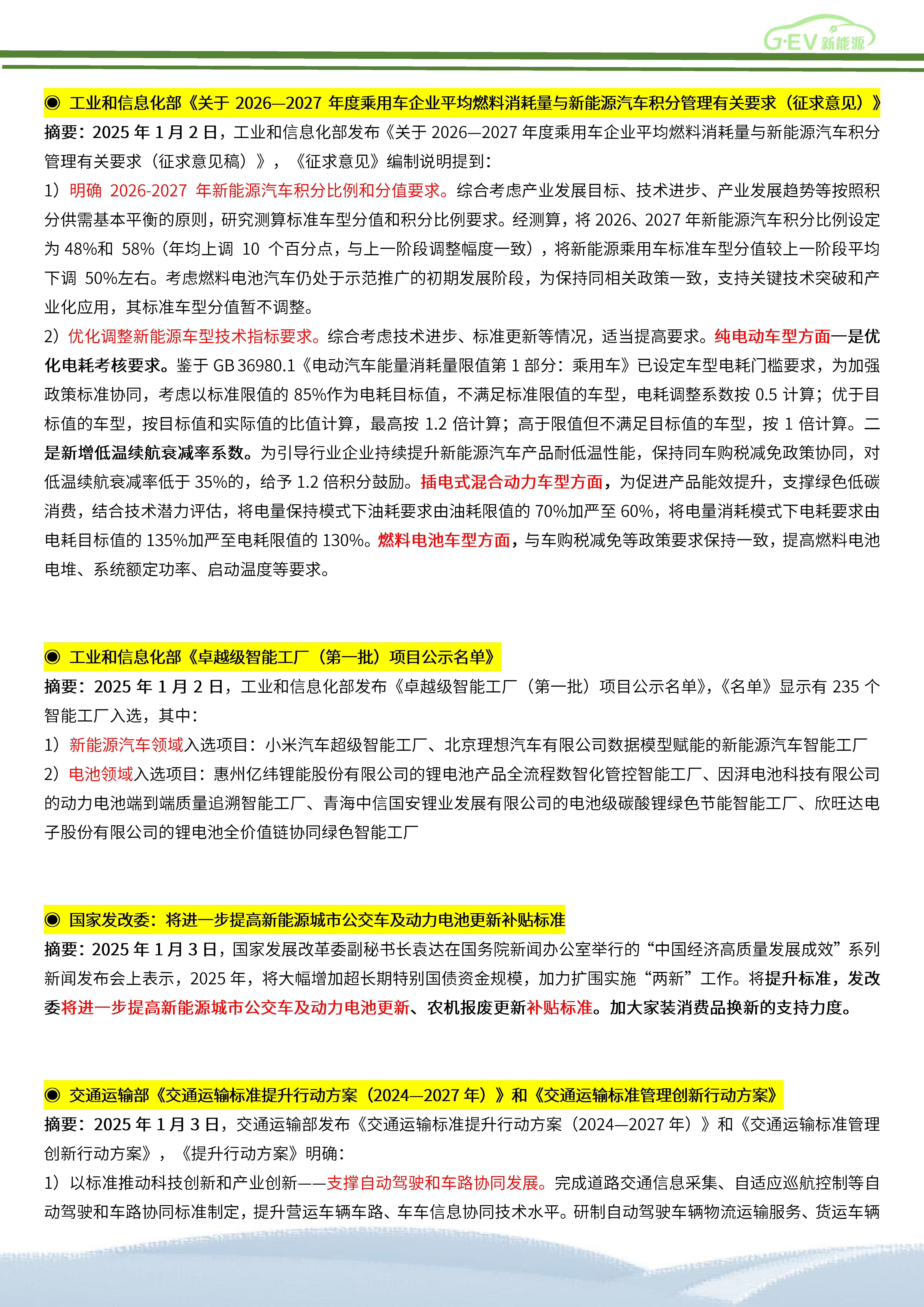 G·EV 新能源

◉ 工业和信息化部《关于 2026—2027 年度乘用车企业平均燃料消耗量与新能源汽车积分管理有关要求（征求意见）》

摘要：2025 年 1 月 2 日，工业和信息化部发布《关于 2026—2027 年度乘用车企业平均燃料消耗量与新能源汽车积分管理有关要求（征求意见稿）》，《征求意见》编制说明提到：

1）明确 2026-2027 年新能源汽车积分比例和分值要求。综合考虑产业发展目标、技术进步、产业发展趋势等按照积分供需基本平衡的原则，研究测算标准车型分值和积分比例要求。经测算，将 2026、2027 年新能源汽车积分比例设定为 48%和 58%（年均上调 10 个百分点，与上一阶段调整幅度一致），将新能源乘用车标准车型分值较上一阶段平均下调 50%左右。考虑燃料电池汽车仍处于示范推广的初期发展阶段，为保持同相关政策一致，支持关键技术突破和产业化应用，其标准车型分值暂不调整。

2）优化调整新能源车型技术指标要求。综合考虑技术进步、标准更新等情况，适当提高要求。纯电动车型方面一是优化电耗考核要求。鉴于 GB 36980.1《电动汽车能量消耗量限值第 1 部分：乘用车》已设定车型电耗门槛要求，为加强政策标准协同，考虑以标准限值的 85%作为电耗目标值，不满足标准限值的车型，电耗调整系数按 0.5 计算；优于目标值的车型，按目标值和实际值的比值计算，最高按 1.2 倍计算；高于限值但不满足目标值的车型，按 1 倍计算。二是新增低温续航衰减率系数。为引导行业企业持续提升新能源汽车产品耐低温性能，保持同车购税减免政策协同，对低温续航衰减率低于 35%的，给予 1.2 倍积分鼓励。插电式混合动力车型方面，为促进产品能效提升，支撑绿色低碳消费，结合技术潜力评估，将电量保持模式下油耗要求由油耗限值的 70%加严至 60%，将电量消耗模式下电耗要求由电耗目标值的 135%加严至电耗限值的 130%。燃料电池车型方面，与车购税减免等政策要求保持一致，提高燃料电池电堆、系统额定功率、启动温度等要求。

◉ 工业和信息化部《卓越级智能工厂（第一批）项目公示名单》

摘要：2025 年 1 月 2 日，工业和信息化部发布《卓越级智能工厂（第一批）项目公示名单》，《名单》显示有 235 个智能工厂入选，其中：

1）新能源汽车领域入选项目：小米汽车超级智能工厂、北京理想汽车有限公司数据模型赋能的新能源汽车智能工厂

2）电池领域入选项目：惠州亿纬锂能股份有限公司的锂电池产品全流程数智化管控智能工厂、因湃电池科技有限公司的动力电池端到端质量追溯智能工厂、青海中信国安锂业发展有限公司的电池级碳酸锂绿色节能智能工厂、欣旺达电子股份有限公司的锂电池全价值链协同绿色智能工厂

◉ 国家发改委：将进一步提高新能源城市公交车及动力电池更新补贴标准

摘要：2025 年 1 月 3 日，国家发展改革委副秘书长袁达在国务院新闻办公室举行的“中国经济高质量发展成效”系列新闻发布会上表示，2025 年，将大幅增加超长期特别国债资金规模，加力扩围实施“两新”工作。将提升标准，发改委将进一步提高新能源城市公交车及动力电池更新、农机报废更新补贴标准。加大家装消费品换新的支持力度。

◉ 交通运输部《交通运输标准提升行动方案（2024—2027 年）》和《交通运输标准管理创新行动方案》

摘要：2025 年 1 月 3 日，交通运输部发布《交通运输标准提升行动方案（2024—2027 年）》和《交通运输标准管理创新行动方案》，《提升行动方案》明确：

1）以标准推动科技创新和产业创新——支撑自动驾驶和车路协同发展。完成道路交通信息采集、自适应巡航控制等自动驾驶和车路协同标准制定，提升营运车辆车路、车车信息协同技术水平。研制自动驾驶车辆物流运输服务、货运车辆